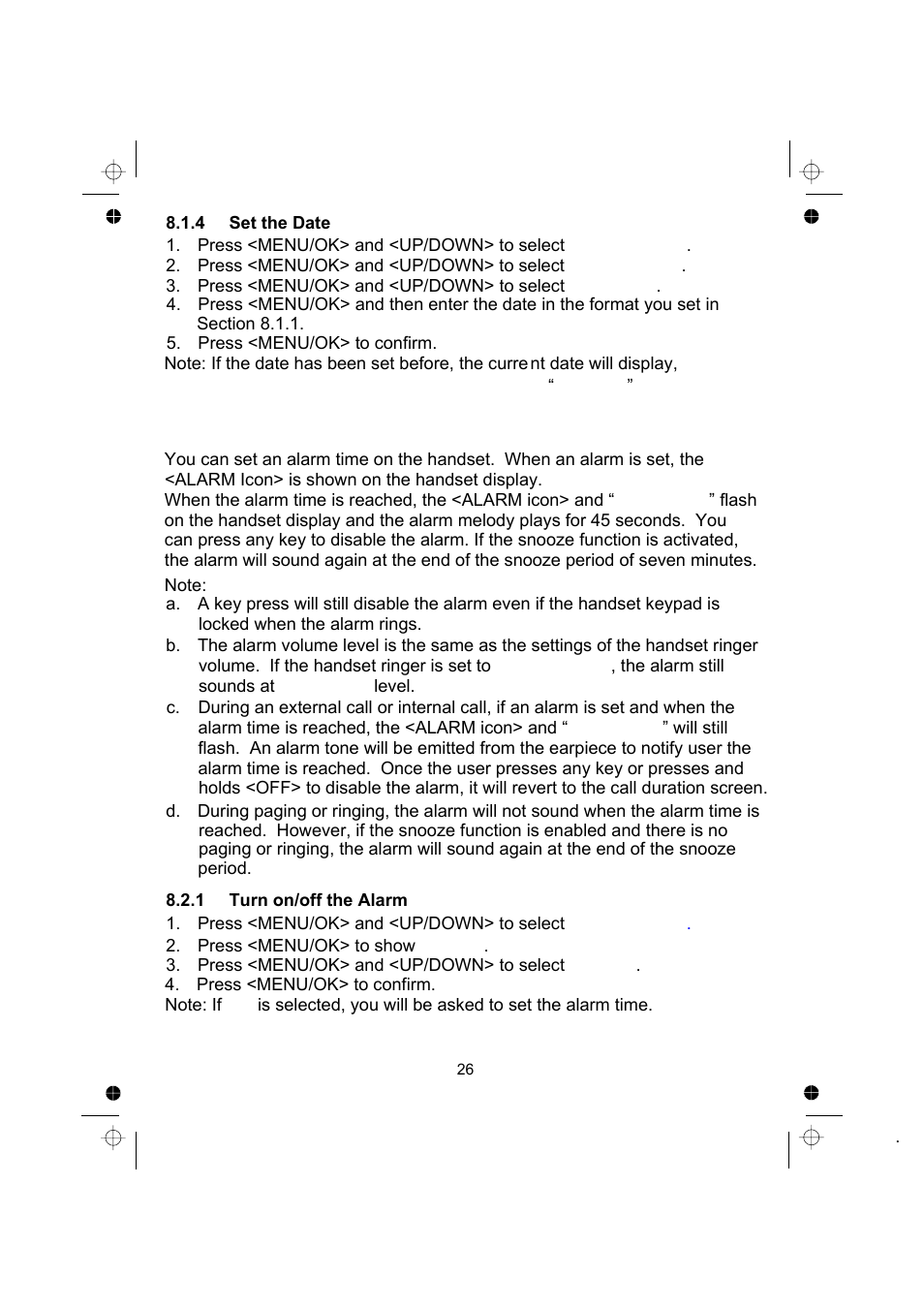 8.1.4 Set the Date

1. Press <MENU/OK> and <UP/DOWN> to select .
2. Press <MENU/OK> and <UP/DOWN> to select .
3. Press <MENU/OK> and <UP/DOWN> to select .
4. Press <MENU/OK> and then enter the date in the format you set in Section 8.1.1.
5. Press <MENU/OK> to confirm.

Note: If the date has been set before, the current date will display,

“ ”

You can set an alarm time on the handset. When an alarm is set, the <ALARM Icon> is shown on the handset display.

When the alarm time is reached, the <ALARM icon> and “ ” flash on the handset display and the alarm melody plays for 45 seconds. You can press any key to disable the alarm. If the snooze function is activated, the alarm will sound again at the end of the snooze period of seven minutes.

Note:

a. A key press will still disable the alarm even if the handset keypad is locked when the alarm rings.
b. The alarm volume level is the same as the settings of the handset ringer volume. If the handset ringer is set to , the alarm still sounds at level.
c. During an external call or internal call, if an alarm is set and when the alarm time is reached, the <ALARM icon> and “ ” will still flash. An alarm tone will be emitted from the earpiece to notify user the alarm time is reached. Once the user presses any key or presses and holds <OFF> to disable the alarm, it will revert to the call duration screen.
d. During paging or ringing, the alarm will not sound when the alarm time is reached. However, if the snooze function is enabled and there is no paging or ringing, the alarm will sound again at the end of the snooze period.

8.2.1 Turn on/off the Alarm

1. Press <MENU/OK> and <UP/DOWN> to select .
2. Press <MENU/OK> to show .
3. Press <MENU/OK> and <UP/DOWN> to select .
4. Press <MENU/OK> to confirm.

Note: If is selected, you will be asked to set the alarm time.

26